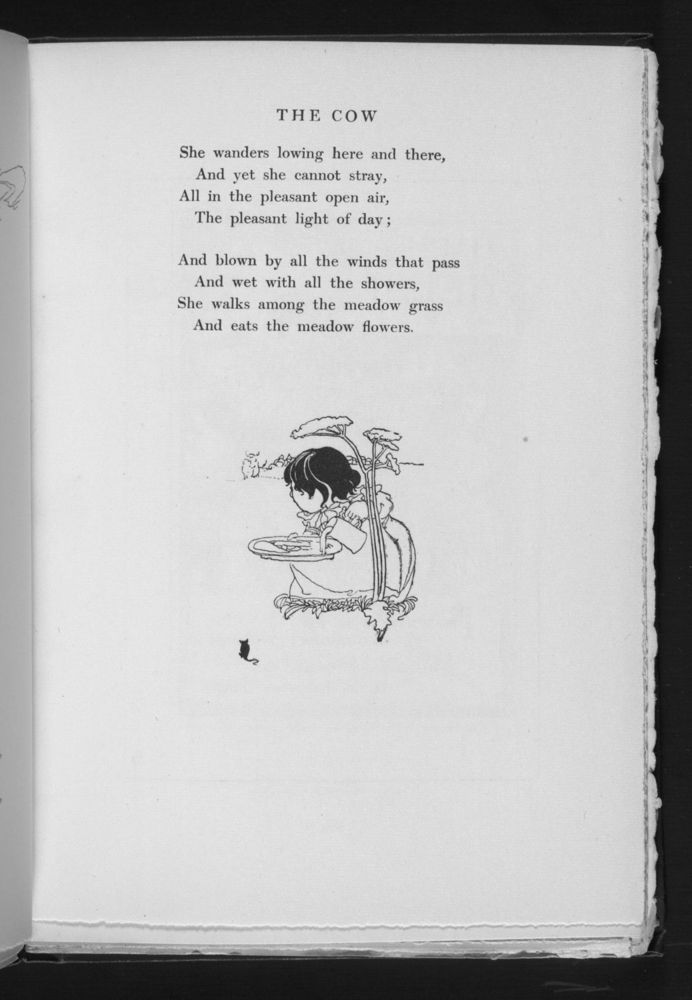 THE COW

She wanders lowing here and there,
And yet she cannot stray,
All in the pleasant open air,
The pleasant light of day;

And blown by all the winds that pass
And wet with all the showers,
She walks among the meadow grass
And eats the meadow flowers.